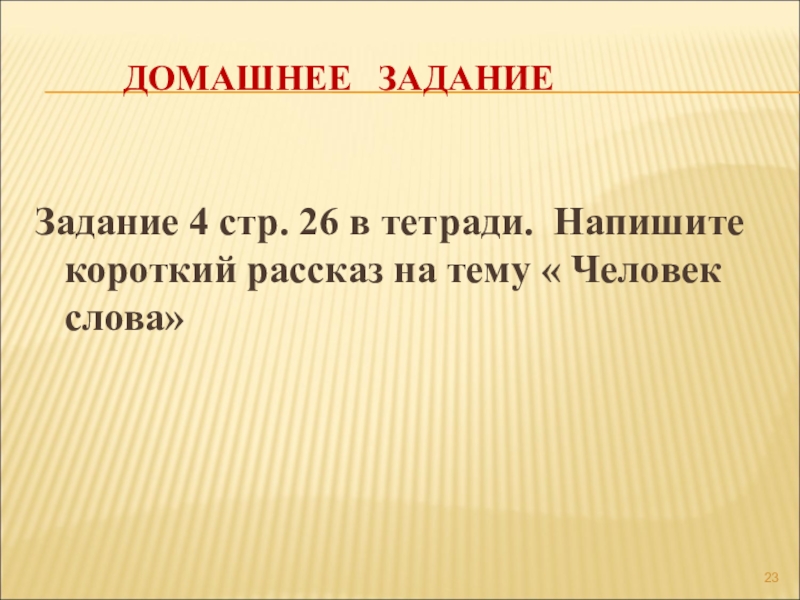 ДОМАШНЕЕ ЗАДАНИЕ

Задание 4 стр. 26 в тетради. Напишите короткий рассказ на тему « Человек слова»

23